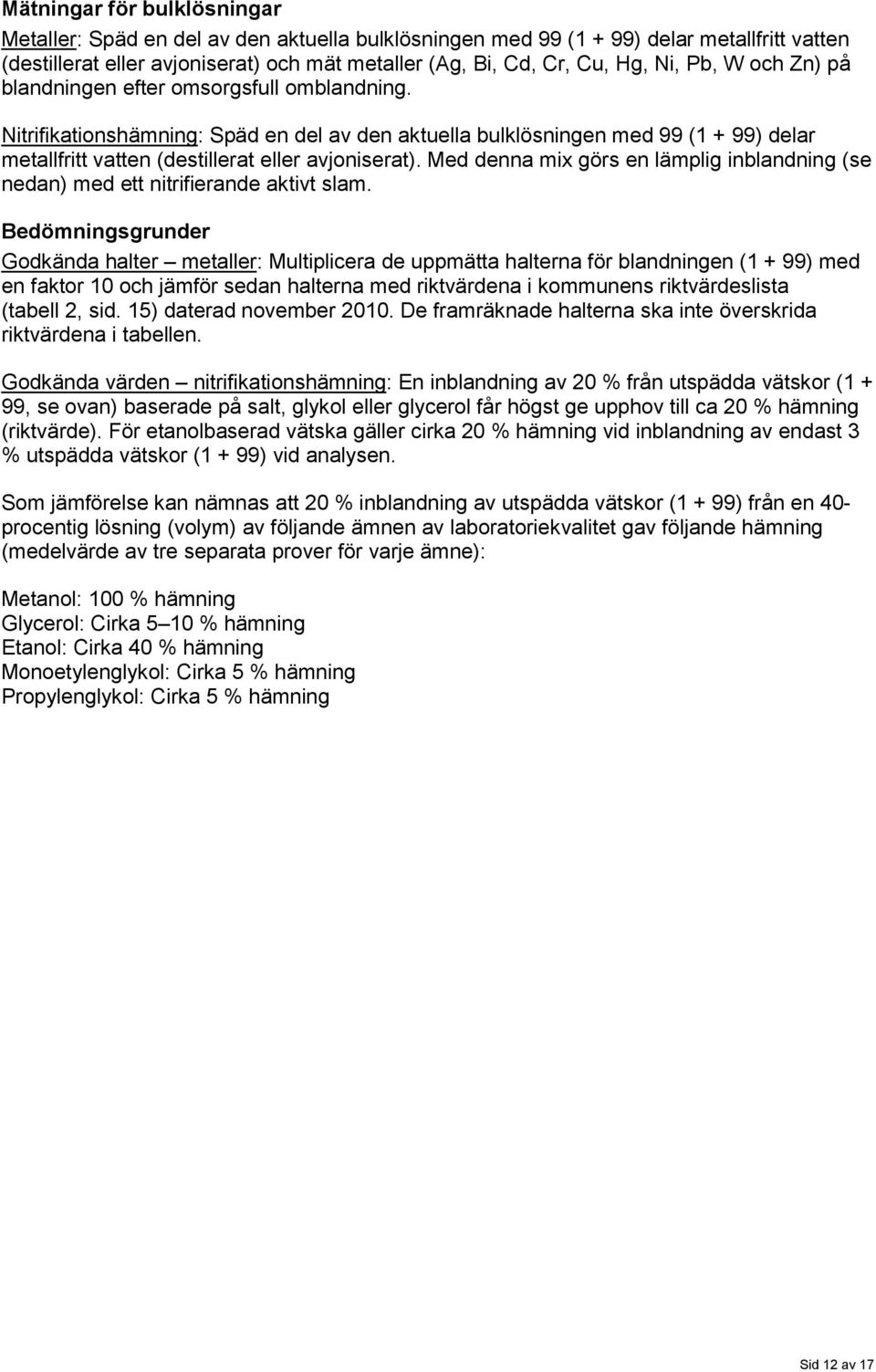 Mätningar för bulklösningar

Metaller: Späd en del av den aktuella bulklösningen med 99 (1 + 99) delar metallfritt vatten (destillerat eller avjoniserat) och mät metaller (Ag, Bi, Cd, Cr, Cu, Hg, Ni, Pb, W och Zn) på blandningen efter omsorgsfull omblandning.

Nitrifikationshämning: Späd en del av den aktuella bulklösningen med 99 (1 + 99) delar metallfritt vatten (destillerat eller avjoniserat). Med denna mix görs en lämplig inblandning (se nedan) med ett nitrifierande aktivt slam.

Bedömningsgrunder

Godkända halter – metaller: Multiplicera de uppmätta halterna för blandningen (1 + 99) med en faktor 10 och jämför sedan halterna med riktvärdena i kommunens riktvärdeslista (tabell 2, sid. 15) daterad november 2010. De framräknade halterna ska inte överskrida riktvärdena i tabellen.

Godkända värden – nitrifikationshämning: En inblandning av 20 % från utspädda vätskor (1 + 99, se ovan) baserade på salt, glykol eller glycerol får högst ge upphov till ca 20 % hämning (riktvärde). För etanolbaserad vätska gäller cirka 20 % hämning vid inblandning av endast 3 % utspädda vätskor (1 + 99) vid analysen.

Som jämförelse kan nämnas att 20 % inblandning av utspädda vätskor (1 + 99) från en 40-procentig lösning (volym) av följande ämnen av laboratoriekvalitet gav följande hämning (medelvärde av tre separata prover för varje ämne):

Metanol: 100 % hämning
Glycerol: Cirka 5 – 10 % hämning
Etanol: Cirka 40 % hämning
Monoetylenglykol: Cirka 5 % hämning
Propylenglykol: Cirka 5 % hämning

Sid 12 av 17